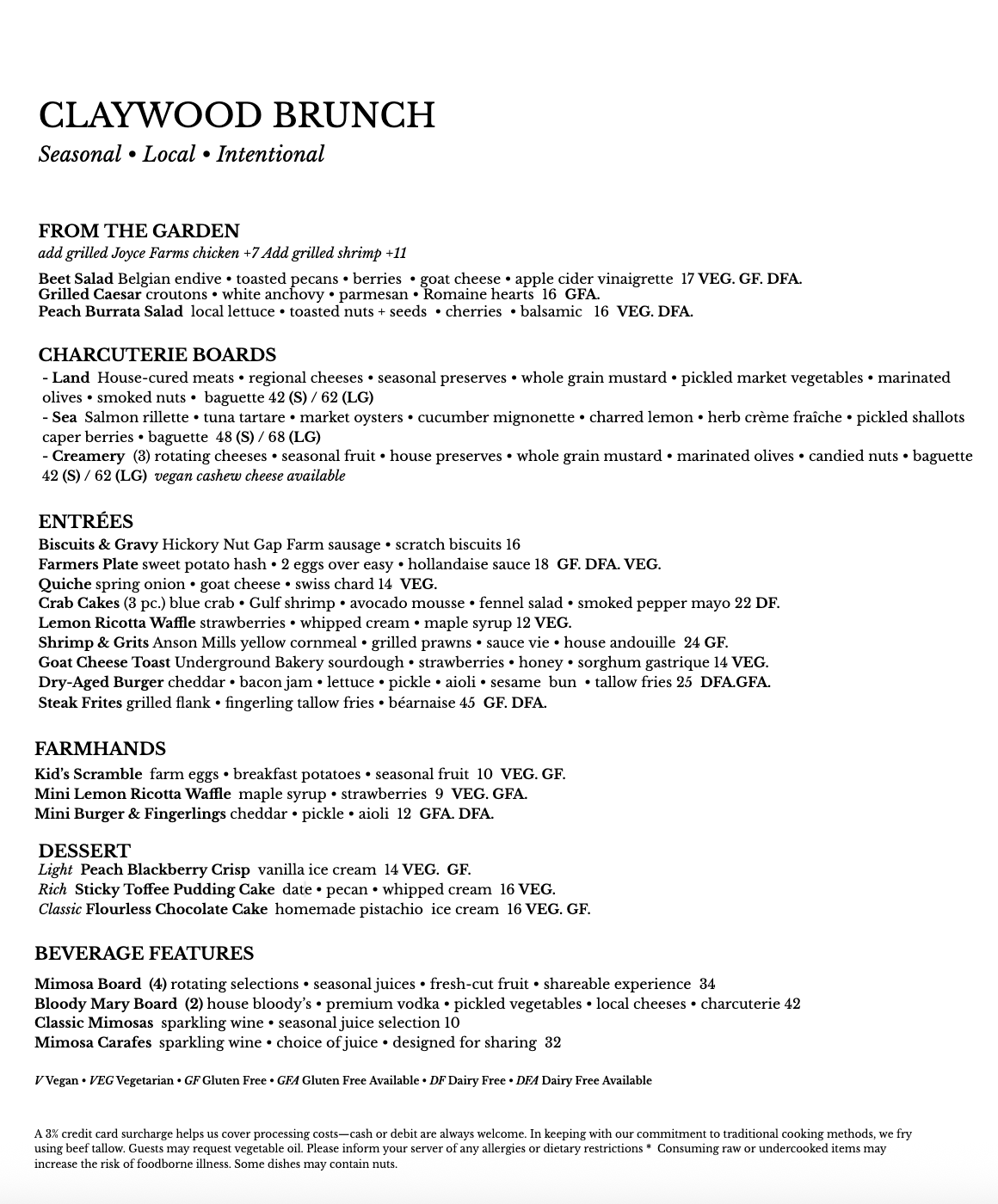 CLAYWOOD BRUNCH
Seasonal • Local • Intentional

FROM THE GARDEN
add grilled Joyce Farms chicken +7 Add grilled shrimp +11

Beet Salad Belgian endive • toasted pecans • berries • goat cheese • apple cider vinaigrette 17 VEG. GF. DFA.
Grilled Caesar croutons • white anchovy • parmesan • Romaine hearts 16 GFA.
Peach Burrata Salad local lettuce • toasted nuts + seeds • cherries • balsamic 16 VEG. DFA.

CHARCUTERIE BOARDS
- Land House-cured meats • regional cheeses • seasonal preserves • whole grain mustard • pickled market vegetables • marinated olives • smoked nuts • baguette 42 (S) / 62 (LG)
- Sea Salmon rillette • tuna tartare • market oysters • cucumber mignonette • charred lemon • herb crème fraîche • pickled shallots caper berries • baguette 48 (S) / 68 (LG)
- Creamery (3) rotating cheeses • seasonal fruit • house preserves • whole grain mustard • marinated olives • candied nuts • baguette 42 (S) / 62 (LG) vegan cashew cheese available

ENTRÉES
Biscuits & Gravy Hickory Nut Gap Farm sausage • scratch biscuits 16
Farmers Plate sweet potato hash • 2 eggs over easy • hollandaise sauce 18 GF. DFA. VEG.
Quiche spring onion • goat cheese • swiss chard 14 VEG.
Crab Cakes (3 pc.) blue crab • Gulf shrimp • avocado mousse • fennel salad • smoked pepper mayo 22 DF.
Lemon Ricotta Waffle strawberries • whipped cream • maple syrup 12 VEG.
Shrimp & Grits Anson Mills yellow cornmeal • grilled prawns • sauce vie • house andouille 24 GF.
Goat Cheese Toast Underground Bakery sourdough • strawberries • honey • sorghum gastrique 14 VEG.
Dry-Aged Burger cheddar • bacon jam • lettuce • pickle • aioli • sesame bun • tallow fries 25 DFA.GFA.
Steak Frites grilled flank • fingerling tallow fries • béarnaise 45 GF. DFA.

FARMHANDS
Kid's Scramble farm eggs • breakfast potatoes • seasonal fruit 10 VEG. GF.
Mini Lemon Ricotta Waffle maple syrup • strawberries 9 VEG. GFA.
Mini Burger & Fingerlings cheddar • pickle • aioli 12 GFA. DFA.

DESSERT
Light Peach Blackberry Crisp vanilla ice cream 14 VEG. GF.
Rich Sticky Toffee Pudding Cake date • pecan • whipped cream 16 VEG.
Classic Flourless Chocolate Cake homemade pistachio ice cream 16 VEG. GF.

BEVERAGE FEATURES
Mimosa Board (4) rotating selections • seasonal juices • fresh-cut fruit • shareable experience 34
Bloody Mary Board (2) house bloody's • premium vodka • pickled vegetables • local cheeses • charcuterie 42
Classic Mimosas sparkling wine • seasonal juice selection 10
Mimosa Carafes sparkling wine • choice of juice • designed for sharing 32

V Vegan • VEG Vegetarian • GF Gluten Free • GFA Gluten Free Available • DF Dairy Free • DFA Dairy Free Available

A 3% credit card surcharge helps us cover processing costs—cash or debit are always welcome. In keeping with our commitment to traditional cooking methods, we fry using beef tallow. Guests may request vegetable oil. Please inform your server of any allergies or dietary restrictions * Consuming raw or undercooked items may increase the risk of foodborne illness. Some dishes may contain nuts.